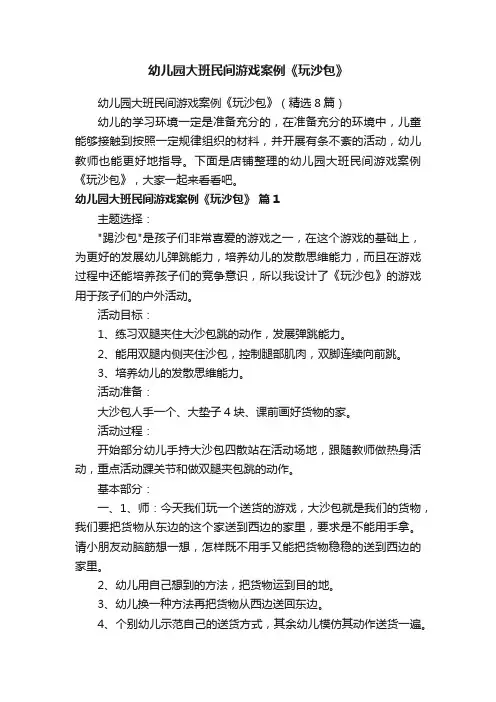 幼儿园大班民间游戏案例《玩沙包》

幼儿园大班民间游戏案例《玩沙包》（精选8篇）

幼儿的学习环境一定是准备充分的，在准备充分的环境中，儿童能够接触到按照一定规律组织的材料，并开展有条不紊的活动，幼儿教师也能更好地指导。下面是店铺整理的幼儿园大班民间游戏案例《玩沙包》，大家一起来看看吧。

幼儿园大班民间游戏案例《玩沙包》 篇1

主题选择：

"踢沙包"是孩子们非常喜爱的游戏之一，在这个游戏的基础上，为更好的发展幼儿弹跳能力，培养幼儿的发散思维能力，而且在游戏过程中还能培养孩子们的竞争意识，所以我设计了《玩沙包》的游戏用于孩子们的户外活动。

活动目标：

1、练习双腿夹住大沙包跳的动作，发展弹跳能力。

2、能用双腿内侧夹住沙包，控制腿部肌肉，双脚连续向前跳。

3、培养幼儿的发散思维能力。

活动准备：

大沙包人手一个、大垫子4块、课前画好货物的家。

活动过程：

开始部分幼儿手持大沙包四散站在活动场地，跟随教师做热身活动，重点活动踝关节和做双腿夹包跳的动作。

基本部分：

一、1、师：今天我们玩一个送货的游戏，大沙包就是我们的货物，我们要把货物从东边的这个家送到西边的家里，要求是不能用手拿。请小朋友动脑筋想一想，怎样既不用手又能把货物稳稳的送到西边的家里。

2、幼儿用自己想到的方法，把货物运到目的地。

3、幼儿换一种方法再把货物从西边送回东边。

4、个别幼儿示范自己的送货方式，其余幼儿模仿其动作送货一遍。